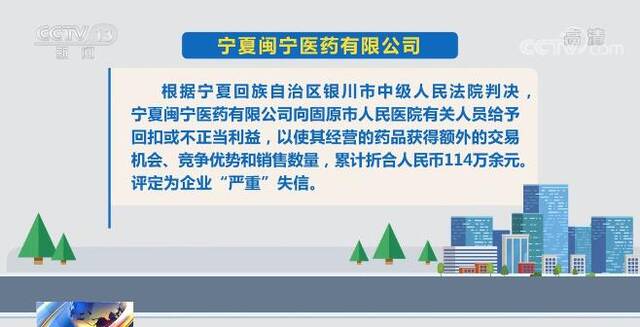 CCTV 13
新闻

高清
CCTV.com

宁夏闽宁医药有限公司

根据宁夏回族自治区银川市中级人民法院判决，宁夏闽宁医药有限公司向固原市人民医院有关人员给予回扣或不正当利益，以使其经营的药品获得额外的交易机会、竞争优势和销售数量，累计折合人民币114万余元。评定为企业“严重”失信。